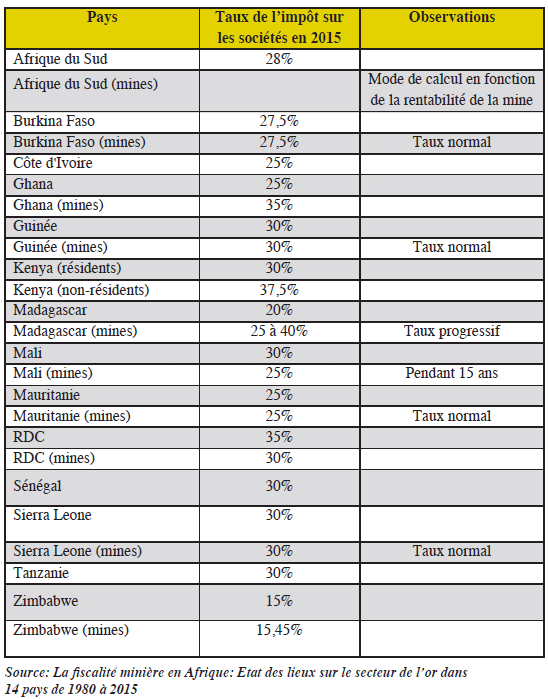 | Pays | Taux de l'impôt sur les sociétés en 2015 | Observations |
|---|---|---|
| Afrique du Sud | 28% | |
| Afrique du Sud (mines) | | Mode de calcul en fonction de la rentabilité de la mine |
| Burkina Faso | 27,5% | |
| Burkina Faso (mines) | 27,5% | Taux normal |
| Côte d'Ivoire | 25% | |
| Ghana | 25% | |
| Ghana (mines) | 35% | |
| Guinée | 30% | |
| Guinée (mines) | 30% | Taux normal |
| Kenya (résidents) | 30% | |
| Kenya (non-résidents) | 37,5% | |
| Madagascar | 20% | |
| Madagascar (mines) | 25 à 40% | Taux progressif |
| Mali | 30% | |
| Mali (mines) | 25% | Pendant 15 ans |
| Mauritanie | 25% | |
| Mauritanie (mines) | 25% | Taux normal |
| RDC | 35% | |
| RDC (mines) | 30% | |
| Sénégal | 30% | |
| Sierra Leone | 30% | |
| Sierra Leone (mines) | 30% | Taux normal |
| Tanzanie | 30% | |
| Zimbabwe | 15% | |
| Zimbabwe (mines) | 15,45% | |

Source: La fiscalité minière en Afrique: Etat des lieux sur le secteur de l'or dans 14 pays de 1980 à 2015